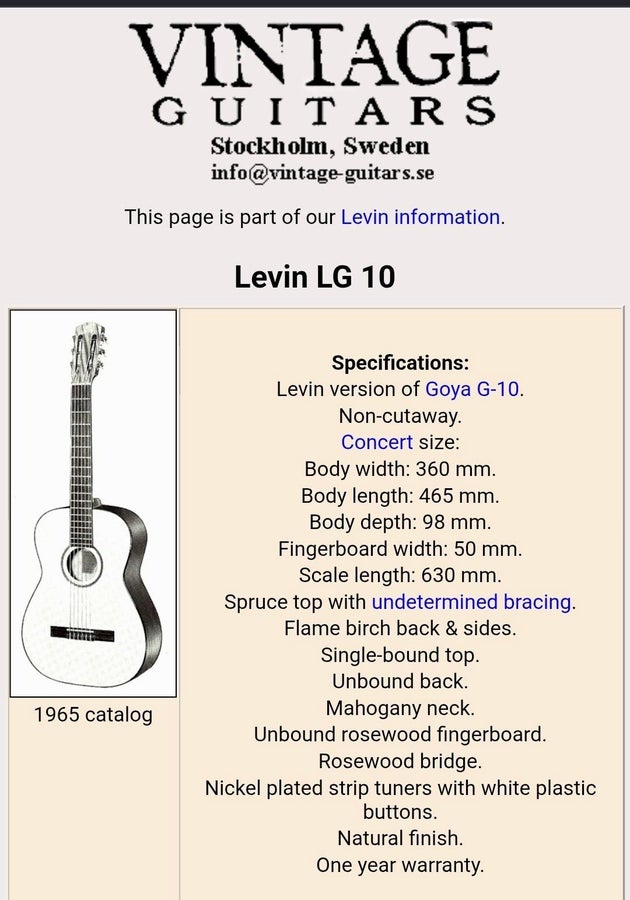 VINTAGE
GUITARS
Stockholm, Sweden
info@vintage-guitars.se

This page is part of our Levin information.

Levin LG 10

1965 catalog

Specifications:
Levin version of Goya G-10.
Non-cutaway.
Concert size:
Body width: 360 mm.
Body length: 465 mm.
Body depth: 98 mm.
Fingerboard width: 50 mm.
Scale length: 630 mm.
Spruce top with undetermined bracing.
Flame birch back & sides.
Single-bound top.
Unbound back.
Mahogany neck.
Unbound rosewood fingerboard.
Rosewood bridge.
Nickel plated strip tuners with white plastic buttons.
Natural finish.
One year warranty.